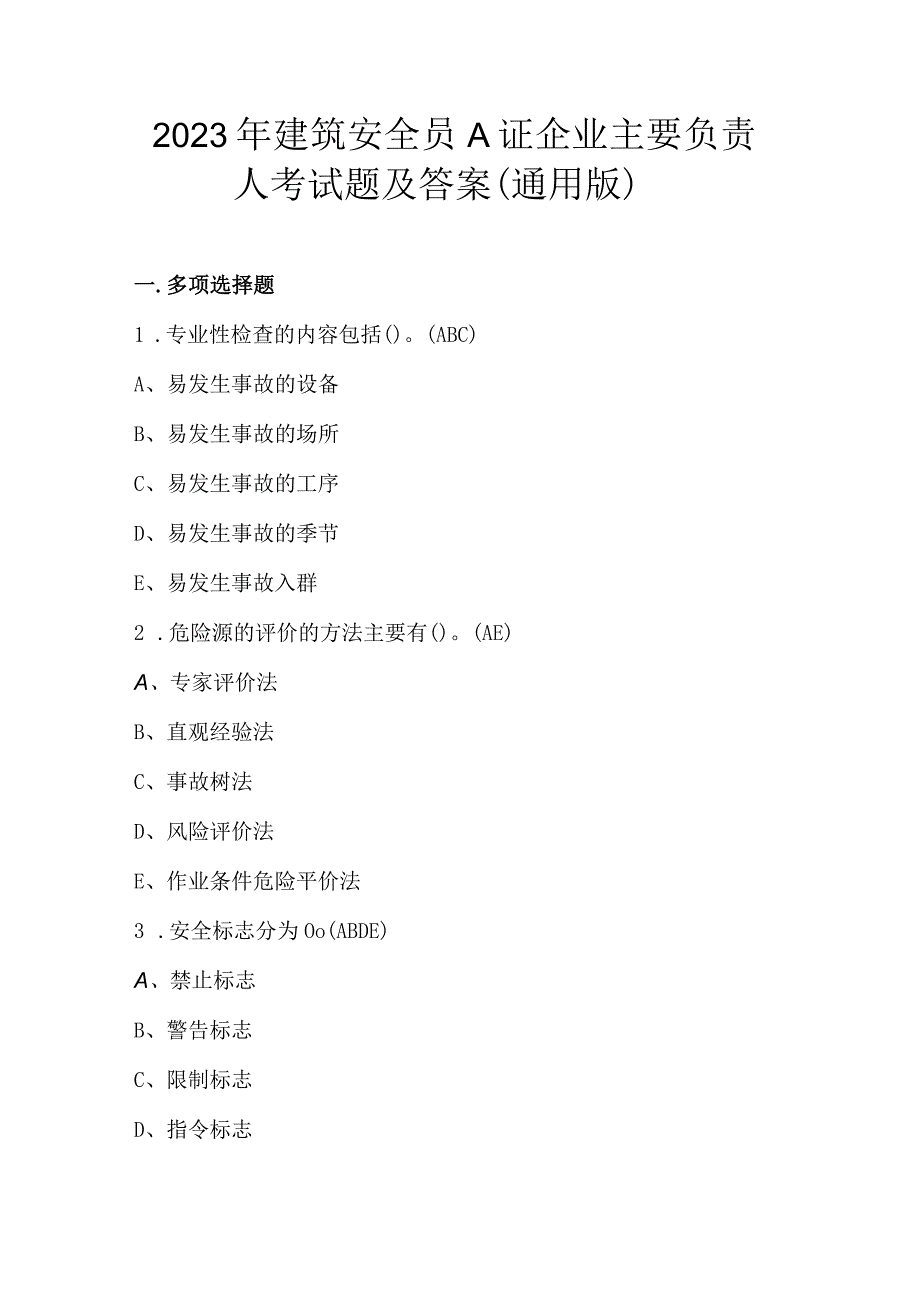 2023年建筑安全员A证企业主要负责人考试题及答案(通用版)

一.多项选择题

1.专业性检查的内容包括()。(ABC)

A、易发生事故的设备

B、易发生事故的场所

C、易发生事故的工序

D、易发生事故的季节

E、易发生事故入群

2.危险源的评价的方法主要有()。(AE)

A、专家评价法

B、直观经验法

C、事故树法

D、风险评价法

E、作业条件危险平价法

3.安全标志分为Oo(ABDE)

A、禁止标志

B、警告标志

C、限制标志

D、指令标志